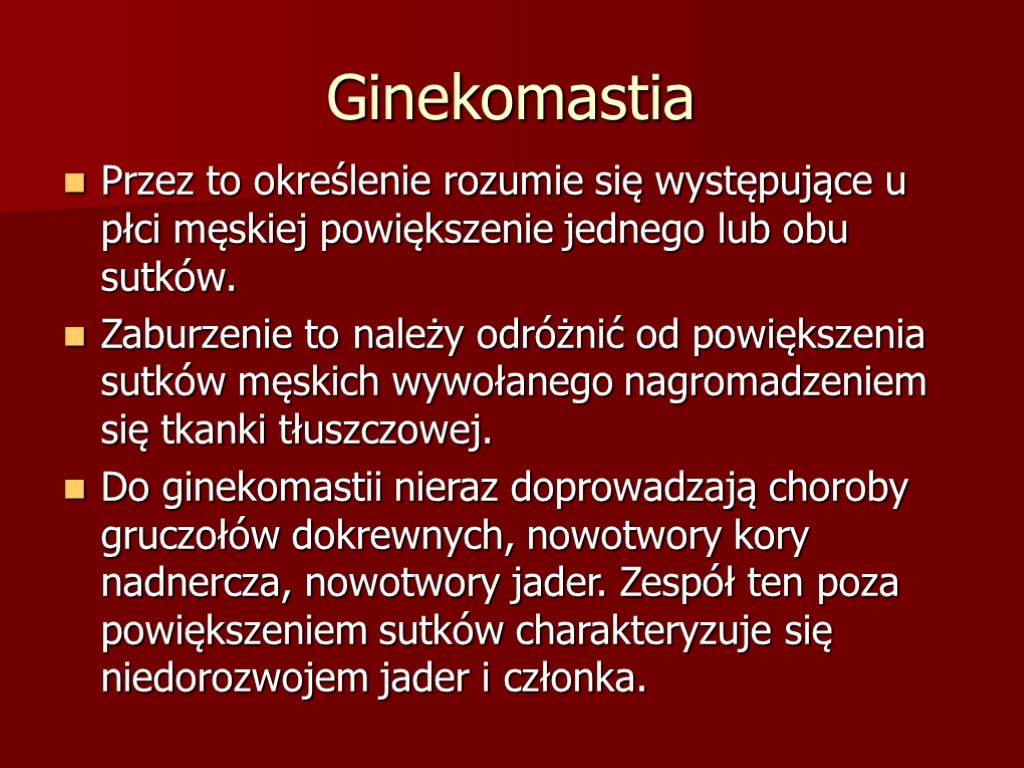 Ginekomastia

Przez to określenie rozumie się występujące u płci męskiej powiększenie jednego lub obu sutków.

Zaburzenie to należy odróżnić od powiększenia sutków męskich wywołanego nagromadzeniem się tkanki tłuszczowej.

Do ginekomastii nieraz doprowadzają choroby gruczołów dokrewnych, nowotwory kory nadnercza, nowotwory jader. Zespół ten poza powiększeniem sutków charakteryzuje się niedorozwojem jader i członka.